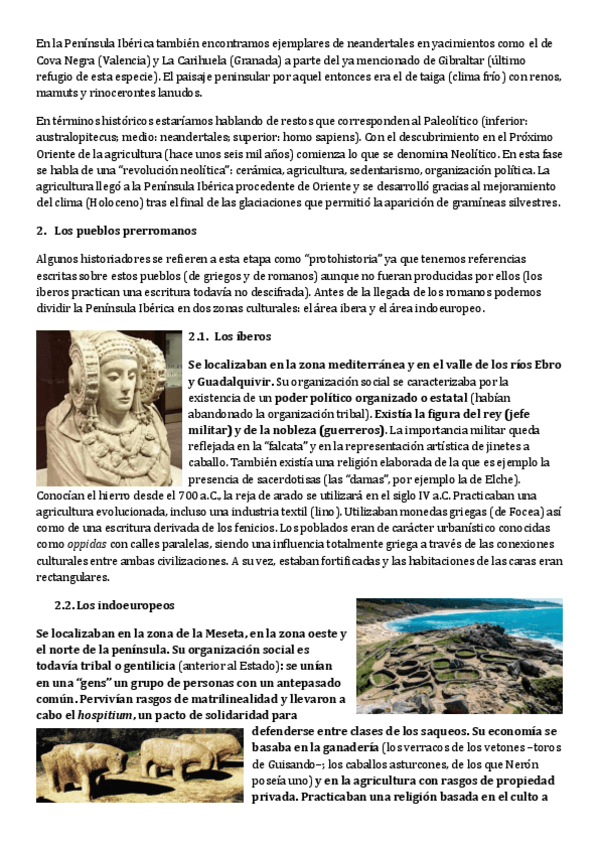 En la Península Ibérica también encontramos ejemplares de neandertales en yacimientos como el de Cova Negra (Valencia) y La Carihuela (Granada) a parte del ya mencionado de Gibraltar (último refugio de esta especie). El paisaje peninsular por aquel entonces era el de taiga (clima frío) con renos, mamuts y rinocerontes lanudos.

En términos históricos estaríamos hablando de restos que corresponden al Paleolítico (inferior: australopitecus; medio: neandertales; superior: homo sapiens). Con el descubrimiento en el Próximo Oriente de la agricultura (hace unos seis mil años) comienza lo que se denomina Neolítico. En esta fase se habla de una "revolución neolítica": cerámica, agricultura, sedentarismo, organización política. La agricultura llegó a la Península Ibérica procedente de Oriente y se desarrolló gracias al mejoramiento del clima (Holoceno) tras el final de las glaciaciones que permitió la aparición de gramíneas silvestres.

2. Los pueblos prerromanos

Algunos historiadores se refieren a esta etapa como "protohistoria" ya que tenemos referencias escritas sobre estos pueblos (de griegos y de romanos) aunque no fueran producidas por ellos (los iberos practican una escritura todavía no descifrada). Antes de la llegada de los romanos podemos dividir la Península Ibérica en dos zonas culturales: el área ibera y el área indoeuropeo.

2.1. Los iberos

Se localizaban en la zona mediterránea y en el valle de los ríos Ebro y Guadalquivir. Su organización social se caracterizaba por la existencia de un poder político organizado o estatal (habían abandonado la organización tribal). Existía la figura del rey (jefe militar) y de la nobleza (guerreros). La importancia militar queda reflejada en la "falcata" y en la representación artística de jinetes a caballo. También existía una religión elaborada de la que es ejemplo la presencia de sacerdotisas (las "damas", por ejemplo la de Elche). Conocían el hierro desde el 700 a.C., la reja de arado se utilizará en el siglo IV a.C. Practicaban una agricultura evolucionada, incluso una industria textil (lino). Utilizaban monedas griegas (de Focea) así como de una escritura derivada de los fenicios. Los poblados eran de carácter urbanístico conocidas como oppidas con calles paralelas, siendo una influencia totalmente griega a través de las conexiones culturales entre ambas civilizaciones. A su vez, estaban fortificadas y las habitaciones de las caras eran rectangulares.

2.2. Los indoeuropeos

Se localizaban en la zona de la Meseta, en la zona oeste y el norte de la península. Su organización social es todavía tribal o gentilicia (anterior al Estado): se unían en una "gens" un grupo de personas con un antepasado común. Pervivían rasgos de matrilinealidad y llevaron a cabo el hospitium, un pacto de solidaridad para defenderse entre clases de los saqueos. Su economía se basaba en la ganadería (los verracos de los vetones –toros de Guisando–; los caballos asturcones, de los que Nerón poseía uno) y en la agricultura con rasgos de propiedad privada. Practicaban una religión basada en el culto a